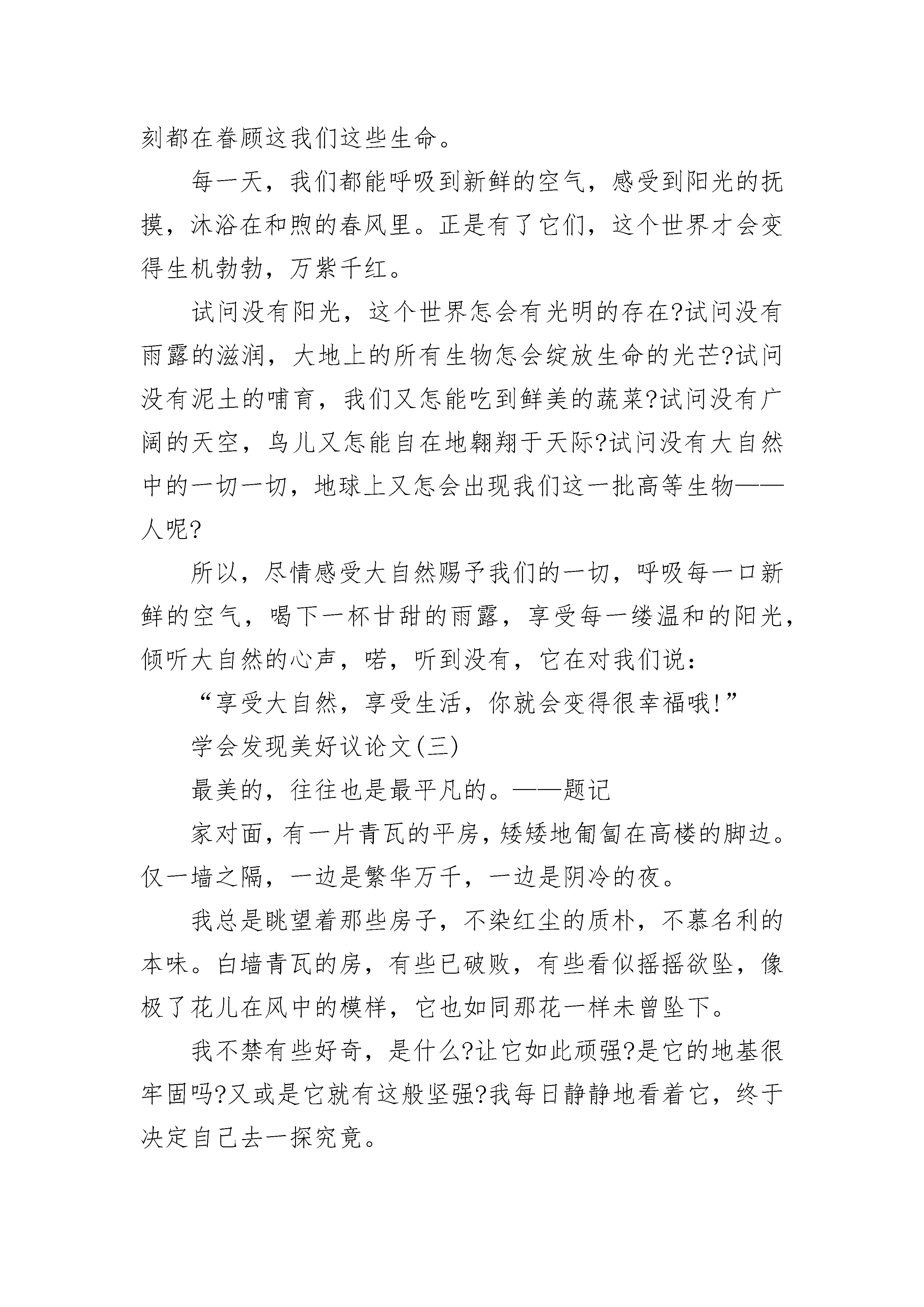 刻都在眷顾这我们这些生命。

每一天，我们都能呼吸到新鲜的空气，感受到阳光的抚摸，沐浴在和煦的春风里。正是有了它们，这个世界才会变得生机勃勃，万紫千红。

试问没有阳光，这个世界怎会有光明的存在?试问没有雨露的滋润，大地上的所有生物怎会绽放生命的光芒?试问没有泥土的哺育，我们又怎能吃到鲜美的蔬菜?试问没有广阔的天空，鸟儿又怎能自在地翱翔于天际?试问没有大自然中的一切一切，地球上又怎会出现我们这一批高等生物——人呢?

所以，尽情感受大自然赐予我们的一切，呼吸每一口新鲜的空气，喝下一杯甘甜的雨露，享受每一缕温和的阳光，倾听大自然的心声，喏，听到没有，它在对我们说：

“享受大自然，享受生活，你就会变得很幸福哦!”

学会发现美好议论文(三)

最美的，往往也是最平凡的。——题记

家对面，有一片青瓦的平房，矮矮地匍匐在高楼的脚边。仅一墙之隔，一边是繁华万千，一边是阴冷的夜。

我总是眺望着那些房子，不染红尘的质朴，不慕名利的本味。白墙青瓦的房，有些已破败，有些看似摇摇欲坠，像极了花儿在风中的模样，它也如同那花一样未曾坠下。

我不禁有些好奇，是什么?让它如此顽强?是它的地基很牢固吗?又或是它就有这般坚强?我每日静静地看着它，终于决定自己去一探究竟。